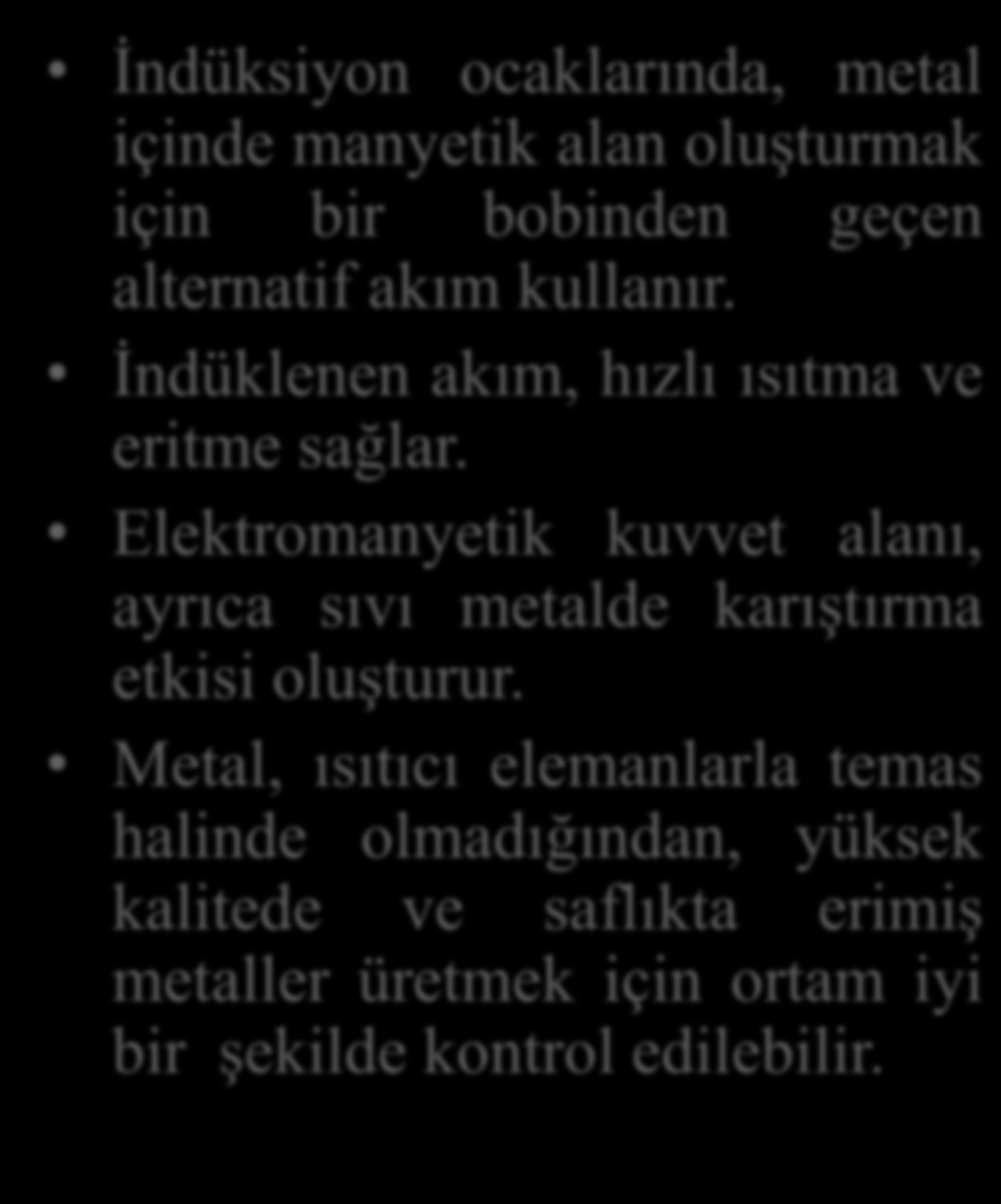 • İndüksiyon ocaklarında, metal içinde manyetik alan oluşturmak için bir bobinden geçen alternatif akım kullanır.

• İndüklenen akım, hızlı ısıtma ve eritme sağlar.

• Elektromanyetik kuvvet alanı, ayrıca sıvı metalde karıştırma etkisi oluşturur.

• Metal, ısıtıcı elemanlarla temas halinde olmadığından, yüksek kalitede ve saflıkta erimiş metaller üretmek için ortam iyi bir şekilde kontrol edilebilir.